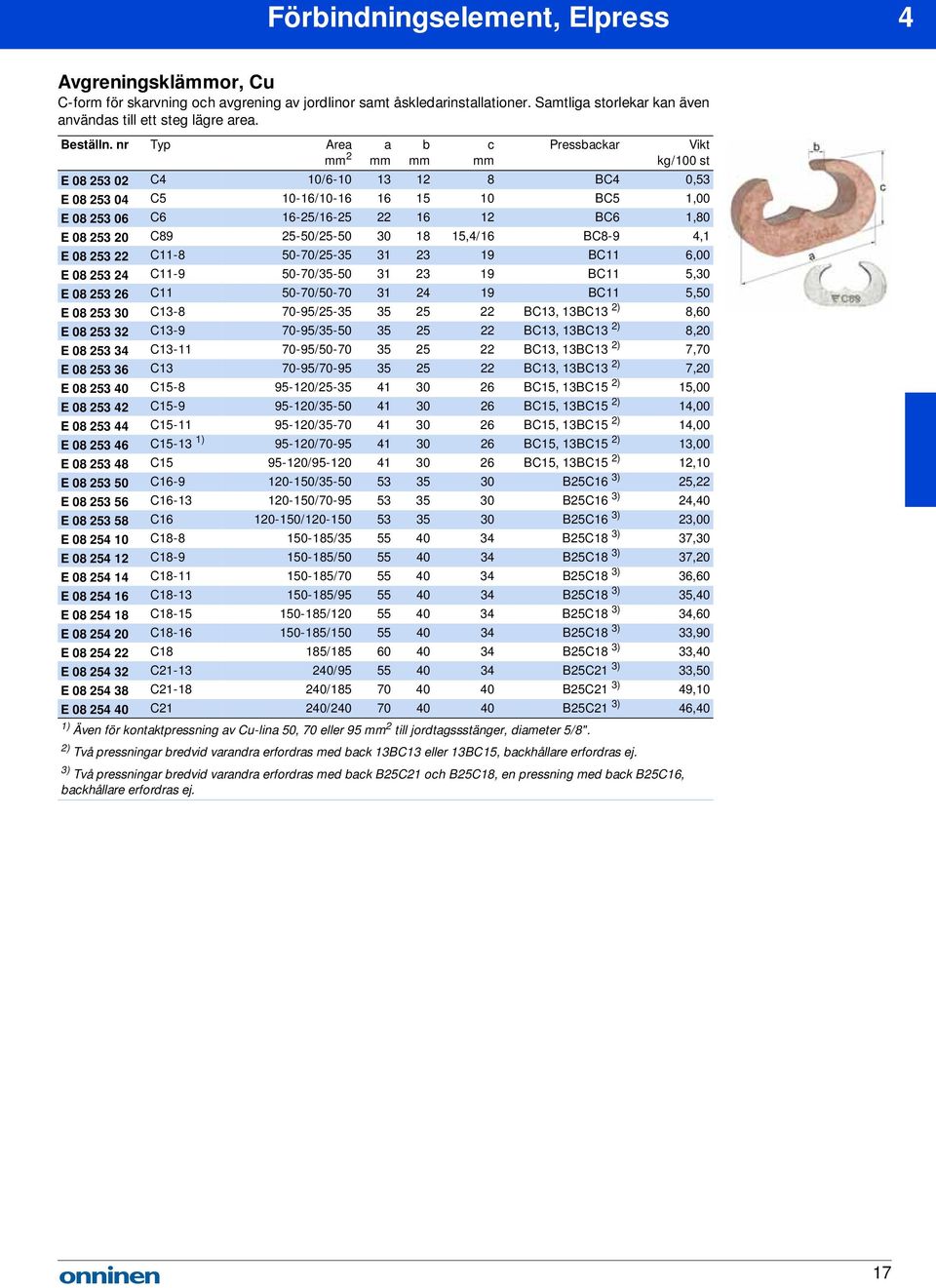 Förbindningselement, Elpress 4

Avgreningsklämmor, Cu

C-form för skarvning och avgrening av jordlinor samt åskledarinstallationer. Samtliga storlekar kan även användas till ett steg lägre area.

| Beställn. nr | Typ | Area $mm^2$ | a mm | b mm | c mm | Pressbackar | Vikt kg/100 st |
|---|---|---|---|---|---|---|---|
| E 08 253 02 | C4 | 10/6-10 | 13 | 12 | 8 | BC4 | 0,53 |
| E 08 253 04 | C5 | 10-16/10-16 | 16 | 15 | 10 | BC5 | 1,00 |
| E 08 253 06 | C6 | 16-25/16-25 | 22 | 16 | 12 | BC6 | 1,80 |
| E 08 253 20 | C89 | 25-50/25-50 | 30 | 18 | 15,4/16 | BC8-9 | 4,1 |
| E 08 253 22 | C11-8 | 50-70/25-35 | 31 | 23 | 19 | BC11 | 6,00 |
| E 08 253 24 | C11-9 | 50-70/35-50 | 31 | 23 | 19 | BC11 | 5,30 |
| E 08 253 26 | C11 | 50-70/50-70 | 31 | 24 | 19 | BC11 | 5,50 |
| E 08 253 30 | C13-8 | 70-95/25-35 | 35 | 25 | 22 | BC13, 13BC13 $^{2)}$ | 8,60 |
| E 08 253 32 | C13-9 | 70-95/35-50 | 35 | 25 | 22 | BC13, 13BC13 $^{2)}$ | 8,20 |
| E 08 253 34 | C13-11 | 70-95/50-70 | 35 | 25 | 22 | BC13, 13BC13 $^{2)}$ | 7,70 |
| E 08 253 36 | C13 | 70-95/70-95 | 35 | 25 | 22 | BC13, 13BC13 $^{2)}$ | 7,20 |
| E 08 253 40 | C15-8 | 95-120/25-35 | 41 | 30 | 26 | BC15, 13BC15 $^{2)}$ | 15,00 |
| E 08 253 42 | C15-9 | 95-120/35-50 | 41 | 30 | 26 | BC15, 13BC15 $^{2)}$ | 14,00 |
| E 08 253 44 | C15-11 | 95-120/35-70 | 41 | 30 | 26 | BC15, 13BC15 $^{2)}$ | 14,00 |
| E 08 253 46 | C15-13 $^{1)}$ | 95-120/70-95 | 41 | 30 | 26 | BC15, 13BC15 $^{2)}$ | 13,00 |
| E 08 253 48 | C15 | 95-120/95-120 | 41 | 30 | 26 | BC15, 13BC15 $^{2)}$ | 12,10 |
| E 08 253 50 | C16-9 | 120-150/35-50 | 53 | 35 | 30 | B25C16 $^{3)}$ | 25,22 |
| E 08 253 56 | C16-13 | 120-150/70-95 | 53 | 35 | 30 | B25C16 $^{3)}$ | 24,40 |
| E 08 253 58 | C16 | 120-150/120-150 | 53 | 35 | 30 | B25C16 $^{3)}$ | 23,00 |
| E 08 254 10 | C18-8 | 150-185/35 | 55 | 40 | 34 | B25C18 $^{3)}$ | 37,30 |
| E 08 254 12 | C18-9 | 150-185/50 | 55 | 40 | 34 | B25C18 $^{3)}$ | 37,20 |
| E 08 254 14 | C18-11 | 150-185/70 | 55 | 40 | 34 | B25C18 $^{3)}$ | 36,60 |
| E 08 254 16 | C18-13 | 150-185/95 | 55 | 40 | 34 | B25C18 $^{3)}$ | 35,40 |
| E 08 254 18 | C18-15 | 150-185/120 | 55 | 40 | 34 | B25C18 $^{3)}$ | 34,60 |
| E 08 254 20 | C18-16 | 150-185/150 | 55 | 40 | 34 | B25C18 $^{3)}$ | 33,90 |
| E 08 254 22 | C18 | 185/185 | 60 | 40 | 34 | B25C18 $^{3)}$ | 33,40 |
| E 08 254 32 | C21-13 | 240/95 | 55 | 40 | 34 | B25C21 $^{3)}$ | 33,50 |
| E 08 254 38 | C21-18 | 240/185 | 70 | 40 | 40 | B25C21 $^{3)}$ | 49,10 |
| E 08 254 40 | C21 | 240/240 | 70 | 40 | 40 | B25C21 $^{3)}$ | 46,40 |

$^{1)}$ Även för kontaktpressning av Cu-lina 50, 70 eller 95 $mm^2$ till jordtagsstänger, diameter 5/8".

$^{2)}$ Två pressningar bredvid varandra erfordras med back 13BC13 eller 13BC15, backhållare erfordras ej.

$^{3)}$ Två pressningar bredvid varandra erfordras med back B25C21 och B25C18, en pressning med back B25C16, backhållare erfordras ej.

b c a C89

onninen 17